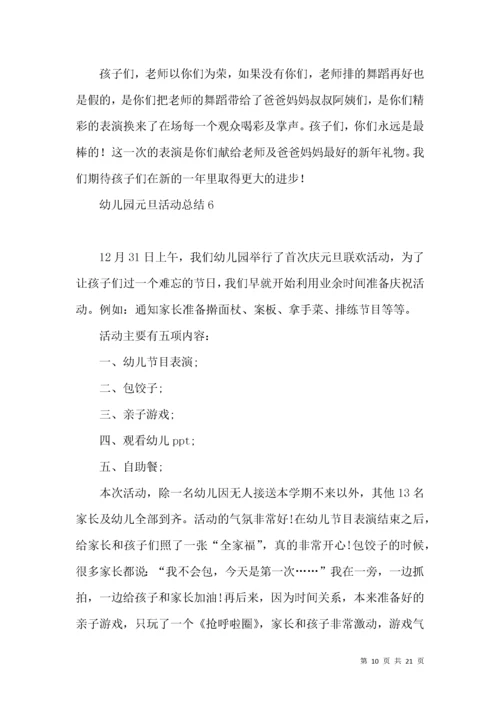 孩子们，老师以你们为荣，如果没有你们，老师排的舞蹈再好也是假的，是你们把老师的舞蹈带给了爸爸妈妈叔叔阿姨们，是你们精彩的表演换来了在场每一个观众喝彩及掌声。孩子们，你们永远是最棒的！这一次的表演是你们献给老师及爸爸妈妈最好的新年礼物。我们期待孩子们在新的一年里取得更大的进步！

幼儿园元旦活动总结 6

12 月 31 日上午，我们幼儿园举行了首次庆元旦联欢活动，为了让孩子们过一个难忘的节日，我们早就开始利用业余时间准备庆祝活动。例如：通知家长准备擀面杖、案板、拿手菜、排练节目等等。

活动主要有五项内容：

一、幼儿节目表演；

二、包饺子；

三、亲子游戏；

四、观看幼儿 ppt；

五、自助餐；

本次活动，除一名幼儿因无人接送本学期不来以外，其他 13 名家长及幼儿全部到齐。活动的气氛非常好！在幼儿节目表演结束之后，给家长和孩子们照了一张“全家福”，真的非常开心！包饺子的时候，很多家长都说：“我不会包，今天是第一次……”我在一旁，一边抓拍，一边给孩子和家长加油！再后来，因为时间关系，本来准备好的亲子游戏，只玩了一个《抢呼啦圈》，家长和孩子非常激动，游戏气

第 10 页 共 21 页